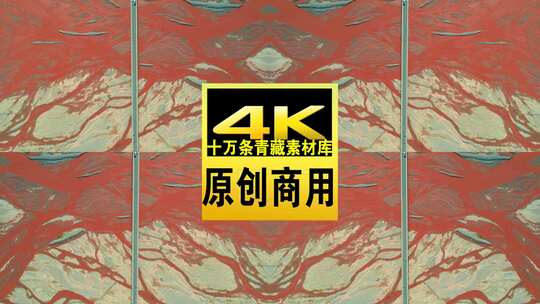 4K
十万条青藏素材库
原创商用